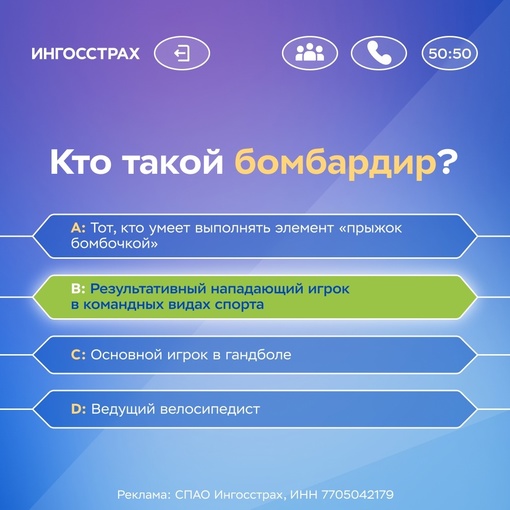 ИНГОССТРАХ

50:50

Кто такой бомбардир?

A: Тот, кто умеет выполнять элемент «прыжок бомбочкой»

B: Результативный нападающий игрок в командных видах спорта

C: Основной игрок в гандболе

D: Ведущий велосипедист

Реклама: СПАО Ингосстрах, ИНН 7705042179